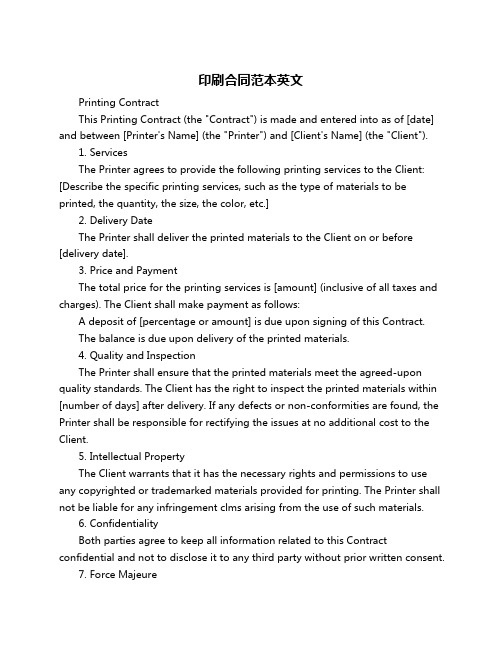 印刷合同范本英文

Printing Contract

This Printing Contract (the "Contract") is made and entered into as of [date] and between [Printer's Name] (the "Printer") and [Client's Name] (the "Client").

1. Services

The Printer agrees to provide the following printing services to the Client: [Describe the specific printing services, such as the type of materials to be printed, the quantity, the size, the color, etc.]

2. Delivery Date

The Printer shall deliver the printed materials to the Client on or before [delivery date].

3. Price and Payment

The total price for the printing services is [amount] (inclusive of all taxes and charges). The Client shall make payment as follows:

A deposit of [percentage or amount] is due upon signing of this Contract.

The balance is due upon delivery of the printed materials.

4. Quality and Inspection

The Printer shall ensure that the printed materials meet the agreed-upon quality standards. The Client has the right to inspect the printed materials within [number of days] after delivery. If any defects or non-conformities are found, the Printer shall be responsible for rectifying the issues at no additional cost to the Client.

5. Intellectual Property

The Client warrants that it has the necessary rights and permissions to use any copyrighted or trademarked materials provided for printing. The Printer shall not be liable for any infringement clms arising from the use of such materials.

6. Confidentiality

Both parties agree to keep all information related to this Contract confidential and not to disclose it to any third party without prior written consent.

7. Force Majeure